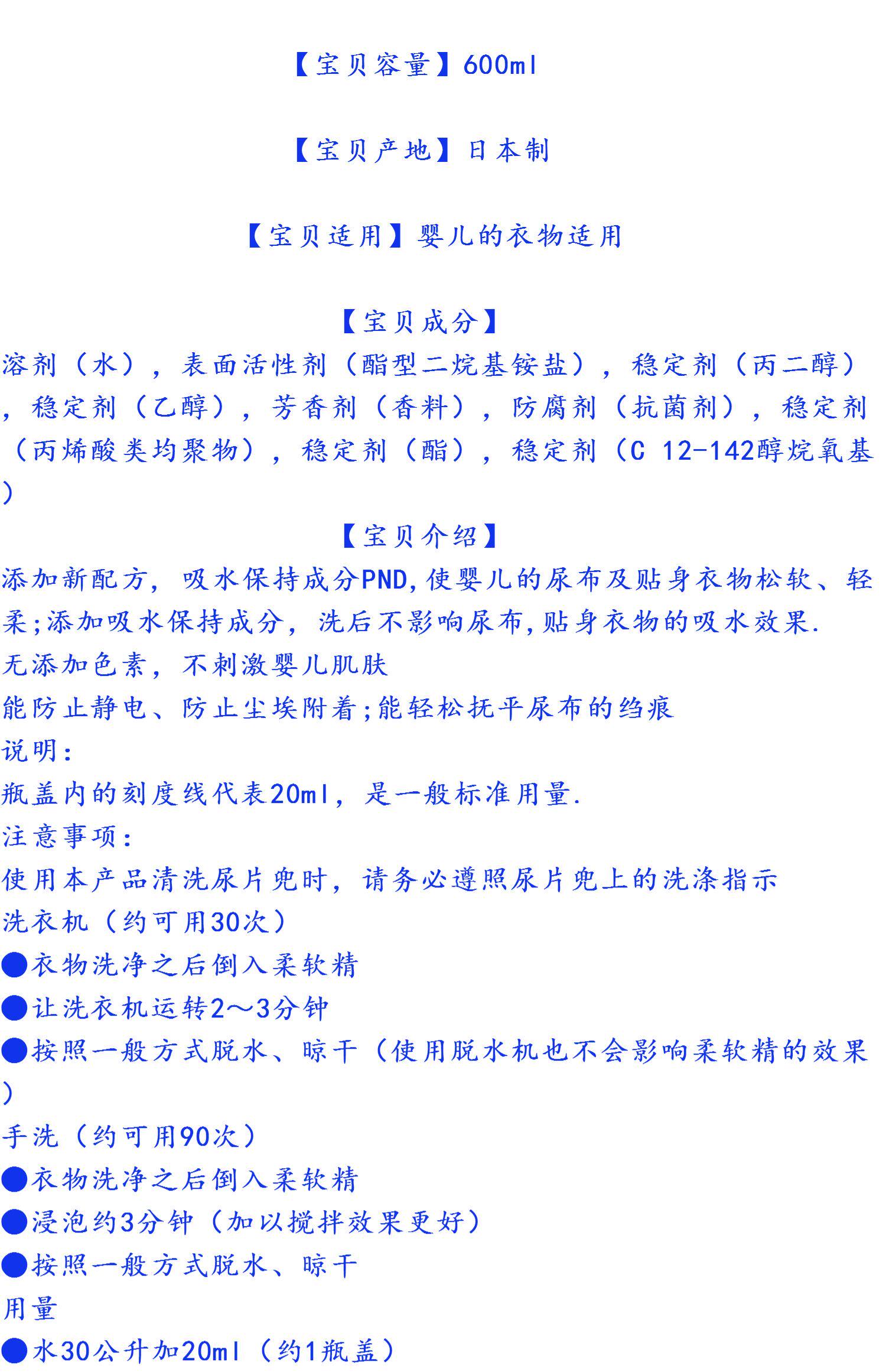 【宝贝容量】600ml

【宝贝产地】日本制

【宝贝适用】婴儿的衣物适用

【宝贝成分】

溶剂（水），表面活性剂（酯型二烷基铵盐），稳定剂（丙二醇），稳定剂（乙醇），芳香剂（香料），防腐剂（抗菌剂），稳定剂（丙烯酸类均聚物），稳定剂（酯），稳定剂（C 12-142醇烷氧基）

【宝贝介绍】

添加新配方，吸水保持成分PND,使婴儿的尿布及贴身衣物松软、轻柔;添加吸水保持成分，洗后不影响尿布,贴身衣物的吸水效果.

无添加色素，不刺激婴儿肌肤

能防止静电、防止尘埃附着;能轻松抚平尿布的绉痕

说明：

瓶盖内的刻度线代表20ml，是一般标准用量.

注意事项：

使用本产品清洗尿片兜时，请务必遵照尿片兜上的洗涤指示

洗衣机（约可用30次）

●衣物洗净之后倒入柔软精

●让洗衣机运转2～3分钟

●按照一般方式脱水、晾干（使用脱水机也不会影响柔软精的效果）

手洗（约可用90次）

●衣物洗净之后倒入柔软精

●浸泡约3分钟（加以搅拌效果更好）

●按照一般方式脱水、晾干

用量

●水30公升加20ml（约1瓶盖）